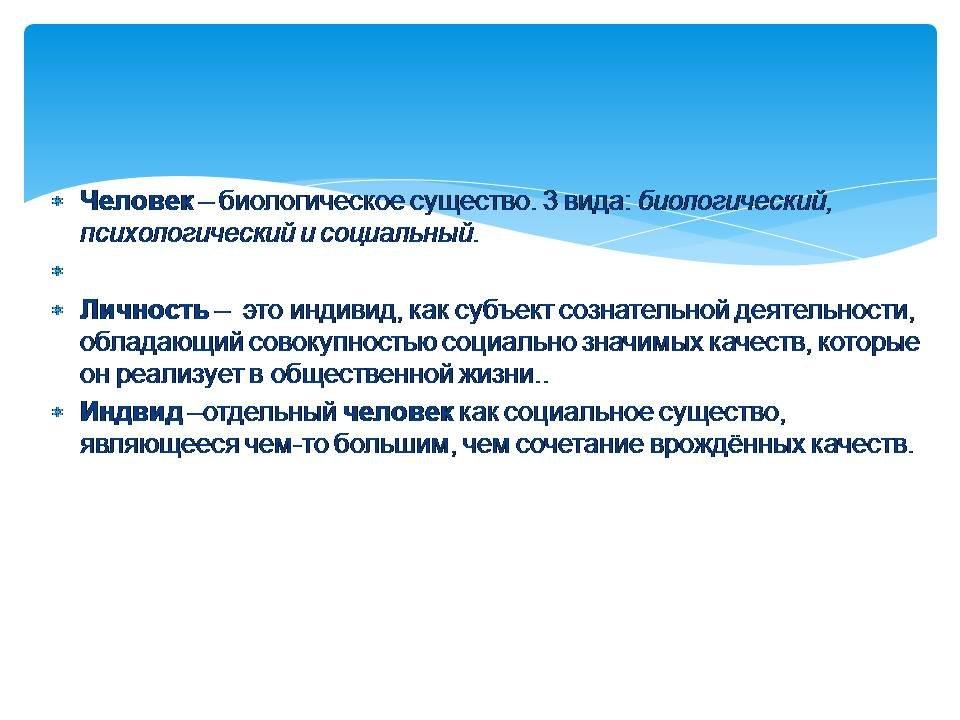 Человек – биологическое существо. 3 вида: биологический, психологический и социальный.

Личность – это индивид, как субъект сознательной деятельности, обладающий совокупностью социально значимых качеств, которые он реализует в общественной жизни..

Индвид –отдельный человек как социальное существо, являющееся чем-то большим, чем сочетание врождённых качеств.